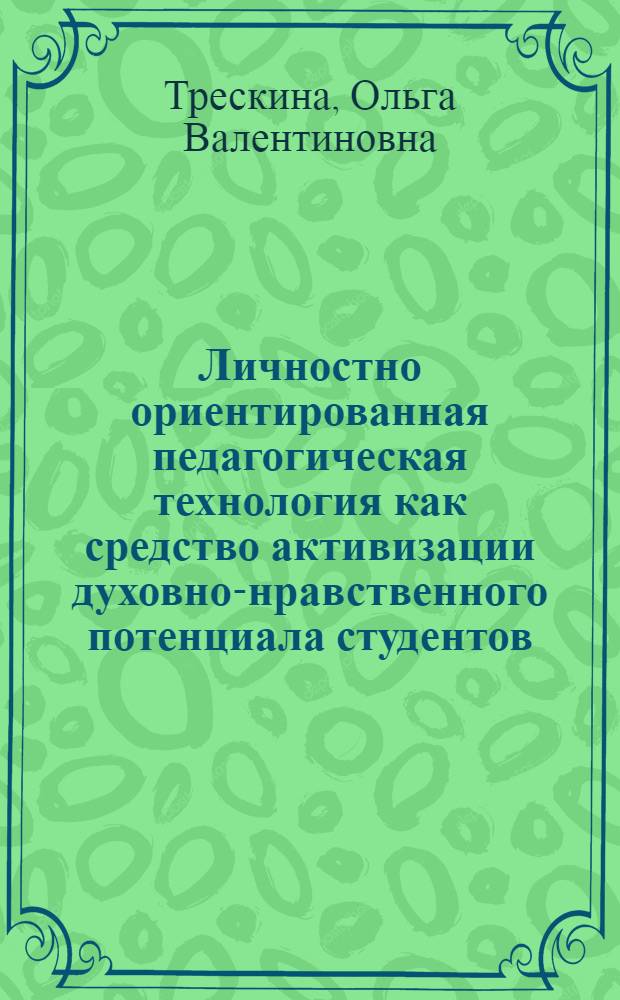 Трескина, Ольга Валентиновна

Личностно ориентированная педагогическая технология как средство активизации духовно-нравственного потенциала студентов